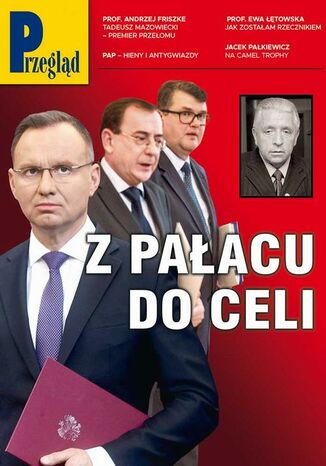 Przegląd

PROF. ANDRZEJ FRISZKE
TADEUSZ MAZOWIECKI – PREMIER PRZEŁOMU

PAP – HIENY I ANTYGWIAZDY

PROF. EWA ŁĘTOWSKA
JAK ZOSTAŁAM RZECZNIKIEM

JACEK PAŁKIEWICZ
NA CAMEL TROPHY

Z PAŁACU DO CELI